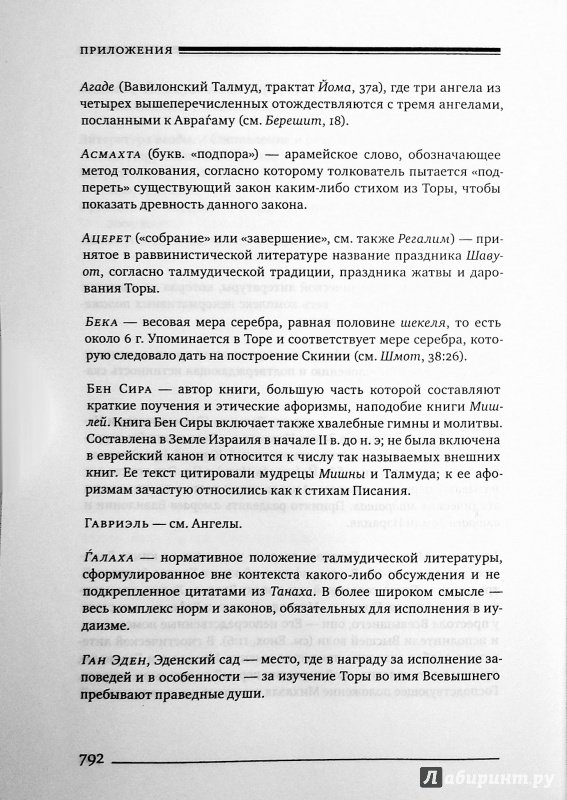 ПРИЛОЖЕНИЯ

Агаде (Вавилонский Талмуд, трактат Йома, 37а), где три ангела из четырех вышеперечисленных отождествляются с тремя ангелами, посланными к Авраѓаму (см. Берешит, 18).

Асмахта (букв. «подпора») — арамейское слово, обозначающее метод толкования, согласно которому толкователь пытается «подпереть» существующий закон каким-либо стихом из Торы, чтобы показать древность данного закона.

Ацерет («собрание» или «завершение», см. также Регалим) — принятое в раввинистической литературе название праздника Шавуот, согласно талмудической традиции, праздника жатвы и дарования Торы.

Бека — весовая мера серебра, равная половине шекеля, то есть около 6 г. Упоминается в Торе и соответствует мере серебра, которую следовало дать на построение Скинии (см. Шмот, 38:26).

Бен Сира — автор книги, большую часть которой составляют краткие поучения и этические афоризмы, наподобие книги Мишлей. Книга Бен Сиры включает также хвалебные гимны и молитвы. Составлена в Земле Израиля в начале II в. до н. э; не была включена в еврейский канон и относится к числу так называемых внешних книг. Ее текст цитировали мудрецы Мишны и Талмуда; к ее афоризмам зачастую относились как к стихам Писания.

Гавриэль — см. Ангелы.

Ѓалаха — нормативное положение талмудической литературы, сформулированное вне контекста какого-либо обсуждения и не подкрепленное цитатами из Танаха. В более широком смысле — весь комплекс норм и законов, обязательных для исполнения в иудаизме.

Ган Эден, Эденский сад — место, где в награду за исполнение заповедей и в особенности — за изучение Торы во имя Всевышнего пребывают праведные души.

792

Лабиринт.ру